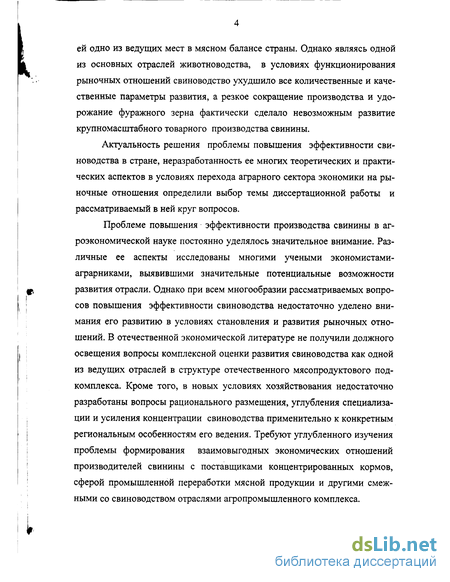 4

ей одно из ведущих мест в мясном балансе страны. Однако являясь одной из основных отраслей животноводства, в условиях функционирования рыночных отношений свиноводство ухудшило все количественные и качественные параметры развития, а резкое сокращение производства и удорожание фуражного зерна фактически сделало невозможным развитие крупномасштабного товарного производства свинины.

Актуальность решения проблемы повышения эффективности свиноводства в стране, неразработанность ее многих теоретических и практических аспектов в условиях перехода аграрного сектора экономики на рыночные отношения определили выбор темы диссертационной работы и рассматриваемый в ней круг вопросов.

Проблеме повышения эффективности производства свинины в агроэкономической науке постоянно уделялось значительное внимание. Различные ее аспекты исследованы многими учеными экономистами-аграрниками, выявившими значительные потенциальные возможности развития отрасли. Однако при всем многообразии рассматриваемых вопросов повышения эффективности свиноводства недостаточно уделено внимания его развитию в условиях становления и развития рыночных отношений. В отечественной экономической литературе не получили должного освещения вопросы комплексной оценки развития свиноводства как одной из ведущих отраслей в структуре отечественного мясопродуктового подкомплекса. Кроме того, в новых условиях хозяйствования недостаточно разработаны вопросы рационального размещения, углубления специализации и усиления концентрации свиноводства применительно к конкретным региональным особенностям его ведения. Требуют углубленного изучения проблемы формирования взаимовыгодных экономических отношений производителей свинины с поставщиками концентрированных кормов, сферой промышленной переработки мясной продукции и другими смежными со свиноводством отраслями агропромышленного комплекса.

dsLib.net
библиотека диссертаций